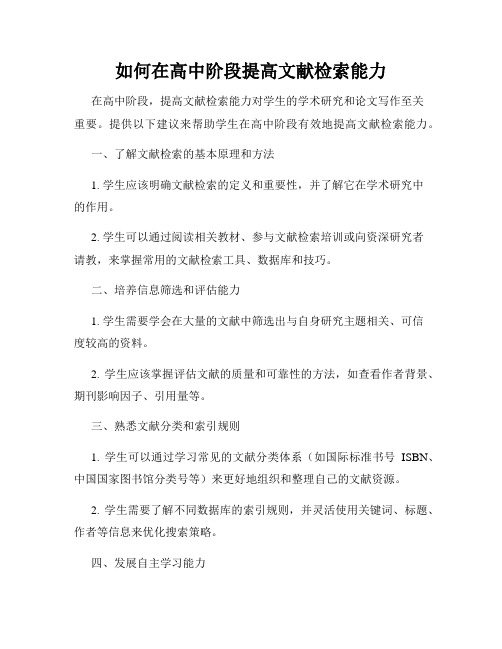 如何在高中阶段提高文献检索能力

在高中阶段，提高文献检索能力对学生的学术研究和论文写作至关重要。提供以下建议来帮助学生在高中阶段有效地提高文献检索能力。

一、了解文献检索的基本原理和方法

1. 学生应该明确文献检索的定义和重要性，并了解它在学术研究中的作用。

2. 学生可以通过阅读相关教材、参与文献检索培训或向资深研究者请教，来掌握常用的文献检索工具、数据库和技巧。

二、培养信息筛选和评估能力

1. 学生需要学会在大量的文献中筛选出与自身研究主题相关、可信度较高的资料。

2. 学生应该掌握评估文献的质量和可靠性的方法，如查看作者背景、期刊影响因子、引用量等。

三、熟悉文献分类和索引规则

1. 学生可以通过学习常见的文献分类体系（如国际标准书号 ISBN、中国国家图书馆分类号等）来更好地组织和整理自己的文献资源。

2. 学生需要了解不同数据库的索引规则，并灵活使用关键词、标题、作者等信息来优化搜索策略。

四、发展自主学习能力